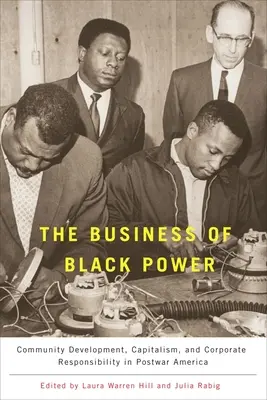 THE BUSINESS OF BLACK POWER

Community Development, Capitalism, and Corporate Responsibility in Postwar America

Edited by Laura Warren Hill and Julia Rabig